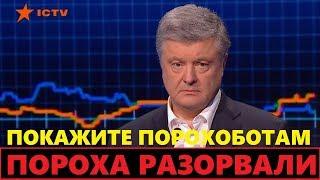 ICTV

ПОКАЖИТЕ ПОРОХОБОТАМ

ПОРОХА РАЗОРВАЛИ